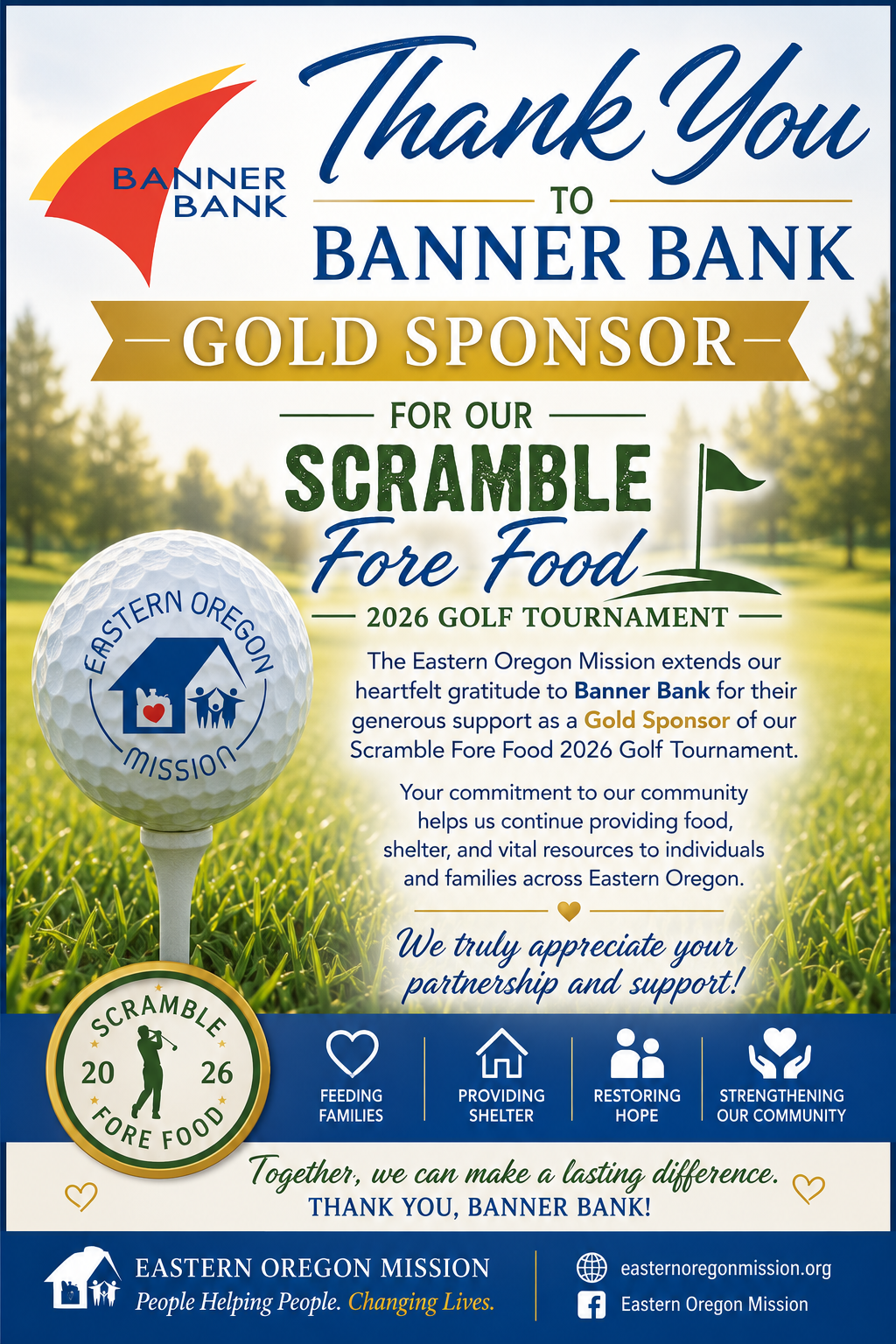 BANNER BANK

Thank You

TO

BANNER BANK

GOLD SPONSOR

FOR OUR

SCRAMBLE

Fore Food

2026 GOLF TOURNAMENT

EASTERN OREGON MISSION

The Eastern Oregon Mission extends our heartfelt gratitude to Banner Bank for their generous support as a Gold Sponsor of our Scramble Fore Food 2026 Golf Tournament.

Your commitment to our community helps us continue providing food, shelter, and vital resources to individuals and families across Eastern Oregon.

We truly appreciate your partnership and support!

SCRAMBLE 20 26 FORE FOOD

FEEDING FAMILIES

PROVIDING SHELTER

RESTORING HOPE

STRENGTHENING OUR COMMUNITY

Together, we can make a lasting difference.
THANK YOU, BANNER BANK!

EASTERN OREGON MISSION
People Helping People. Changing Lives.

easternoregonmission.org
Eastern Oregon Mission